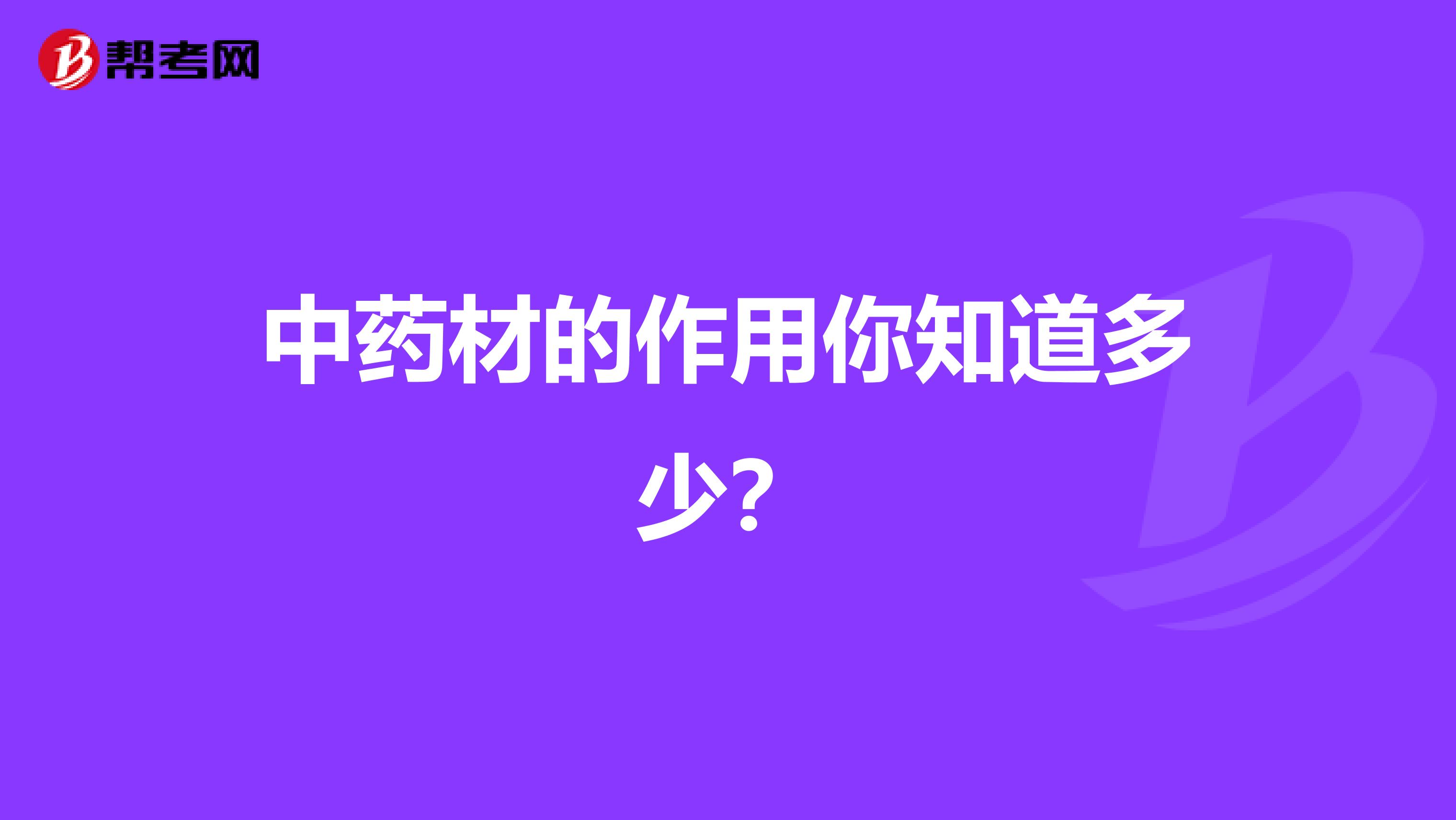 帮考网

中药材的作用你知道多少？